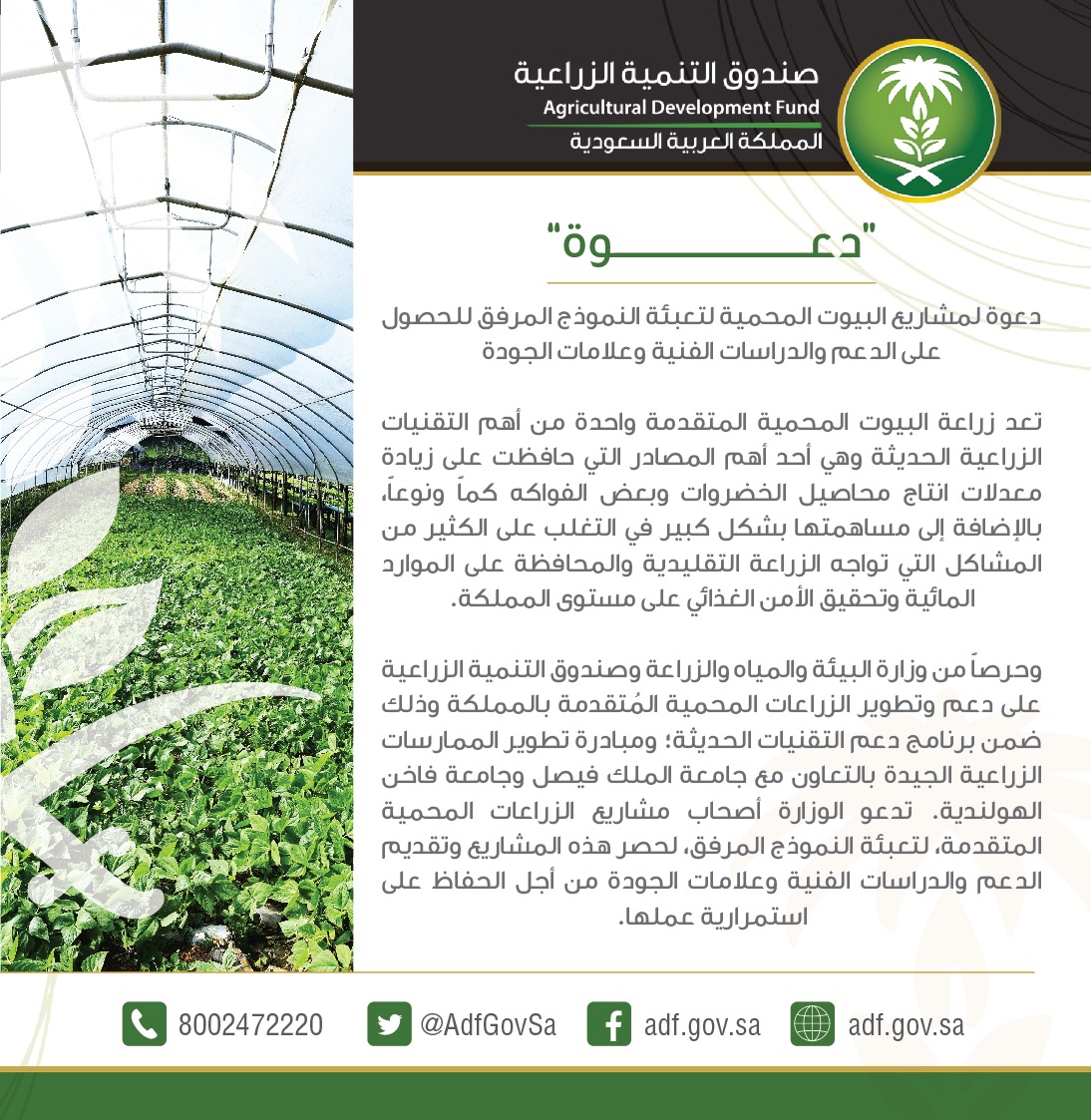 صندوق التنمية الزراعية
Agricultural Development Fund
المملكة العربية السعودية

"دعـــــــــــوة"

دعوة لمشاريع البيوت المحمية لتعبئة النموذج المرفق للحصول على الدعم والدراسات الفنية وعلامات الجودة

تعد زراعة البيوت المحمية المتقدمة واحدة من أهم التقنيات الزراعية الحديثة وهي أحد أهم المصادر التي حافظت على زيادة معدلات انتاج محاصيل الخضروات وبعض الفواكه كماً ونوعاً، بالإضافة إلى مساهمتها بشكل كبير في التغلب على الكثير من المشاكل التي تواجه الزراعة التقليدية والمحافظة على الموارد المائية وتحقيق الأمن الغذائي على مستوى المملكة.

وحرصاً من وزارة البيئة والمياه والزراعة وصندوق التنمية الزراعية على دعم وتطوير الزراعات المحمية المُتقدمة بالمملكة وذلك ضمن برنامج دعم التقنيات الحديثة؛ ومبادرة تطوير الممارسات الزراعية الجيدة بالتعاون مع جامعة الملك فيصل وجامعة فاخن الهولندية. تدعو الوزارة أصحاب مشاريع الزراعات المحمية المتقدمة، لتعبئة النموذج المرفق، لحصر هذه المشاريع وتقديم الدعم والدراسات الفنية وعلامات الجودة من أجل الحفاظ على استمرارية عملها.

8002472220
@AdfGovSa
adf.gov.sa
adf.gov.sa